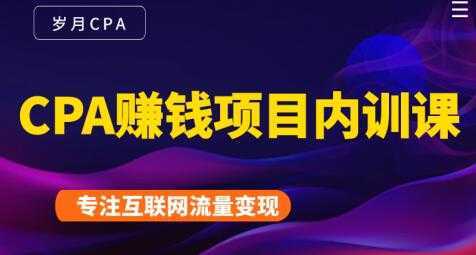 岁月CPA

CPA赚钱项目内训课

专注互联网流量变现